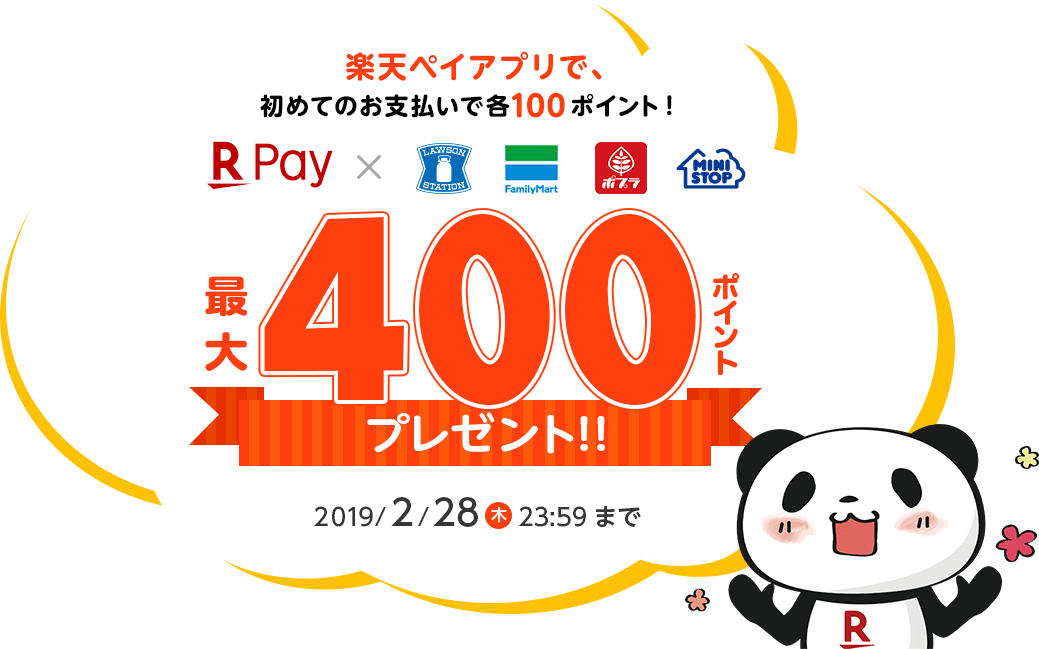 楽天ペイアプリで、
初めてのお支払いで各100ポイント！

R Pay × LAWSON STATION FamilyMart ポプラ MINI STOP

最大 400 ポイント

プレゼント!!

2019/2/28 木 23:59 まで

R